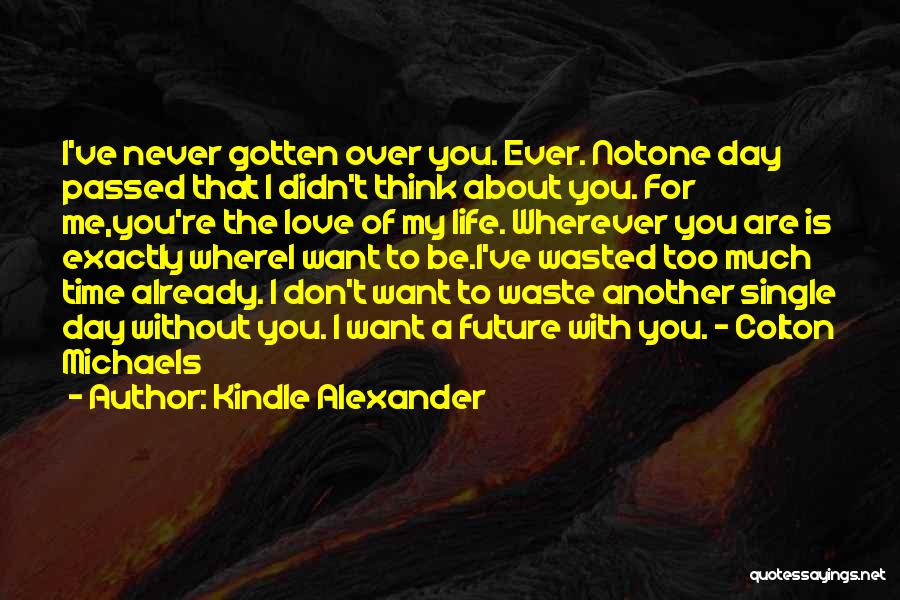 I've never gotten over you. Ever. Notone day passed that I didn't think about you. For me,you're the love of my life. Wherever you are is exactly whereI want to be.I've wasted too much time already. I don't want to waste another single day without you. I want a future with you. - Colton Michaels

- Author: Kindle Alexander

quotessayings.net